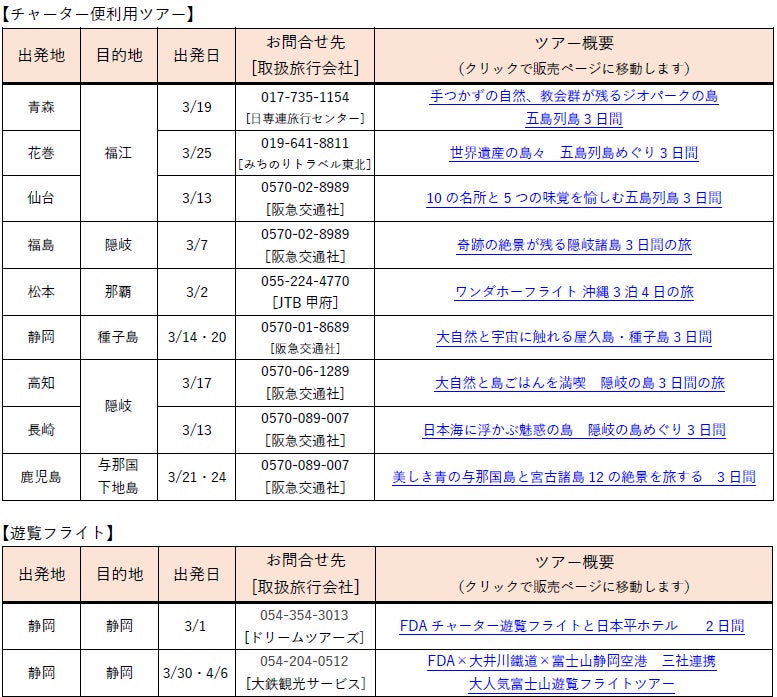 【チャーター便利用ツアー】

| 出発地 | 目的地 | 出発日 | お問合せ先 [取扱旅行会社] | ツアー概要 (クリックで販売ページに移動します) |
|---|---|---|---|---|
| 青森 | 福江 | 3/19 | 017-735-1154 [日専連旅行センター] | 手つかずの自然、教会群が残るジオパークの島 五島列島3日間 |
| 花巻 |  | 3/25 | 019-641-8811 [みちのりトラベル東北] | 世界遺産の島々 五島列島めぐり3日間 |
| 仙台 |  | 3/13 | 0570-02-8989 [阪急交通社] | 10の名所と5つの味覚を愉しむ五島列島3日間 |
| 福島 | 隠岐 | 3/7 | 0570-02-8989 [阪急交通社] | 奇跡の絶景が残る隠岐諸島3日間の旅 |
| 松本 | 那覇 | 3/2 | 055-224-4770 [JTB甲府] | ワンダホーフライト 沖縄3泊4日の旅 |
| 静岡 | 種子島 | 3/14・20 | 0570-01-8689 [阪急交通社] | 大自然と宇宙に触れる屋久島・種子島3日間 |
| 高知 | 隠岐 | 3/17 | 0570-06-1289 [阪急交通社] | 大自然と島ごはんを満喫 隠岐の島3日間の旅 |
| 長崎 |  | 3/13 | 0570-089-007 [阪急交通社] | 日本海に浮かぶ魅惑の島 隠岐の島めぐり3日間 |
| 鹿児島 | 与那国 下地島 | 3/21・24 | 0570-089-007 [阪急交通社] | 美しき青の与那国島と宮古諸島12の絶景を旅する 3日間 |

【遊覧フライト】

| 出発地 | 目的地 | 出発日 | お問合せ先 [取扱旅行会社] | ツアー概要 (クリックで販売ページに移動します) |
|---|---|---|---|---|
| 静岡 | 静岡 | 3/1 | 054-354-3013 [ドリームツアーズ] | FDAチャーター遊覧フライトと日本平ホテル 2日間 |
| 静岡 | 静岡 | 3/30・4/6 | 054-204-0512 [大鉄観光サービス] | FDA×大井川鐵道×富士山静岡空港 三社連携 大人気富士山遊覧フライトツアー |